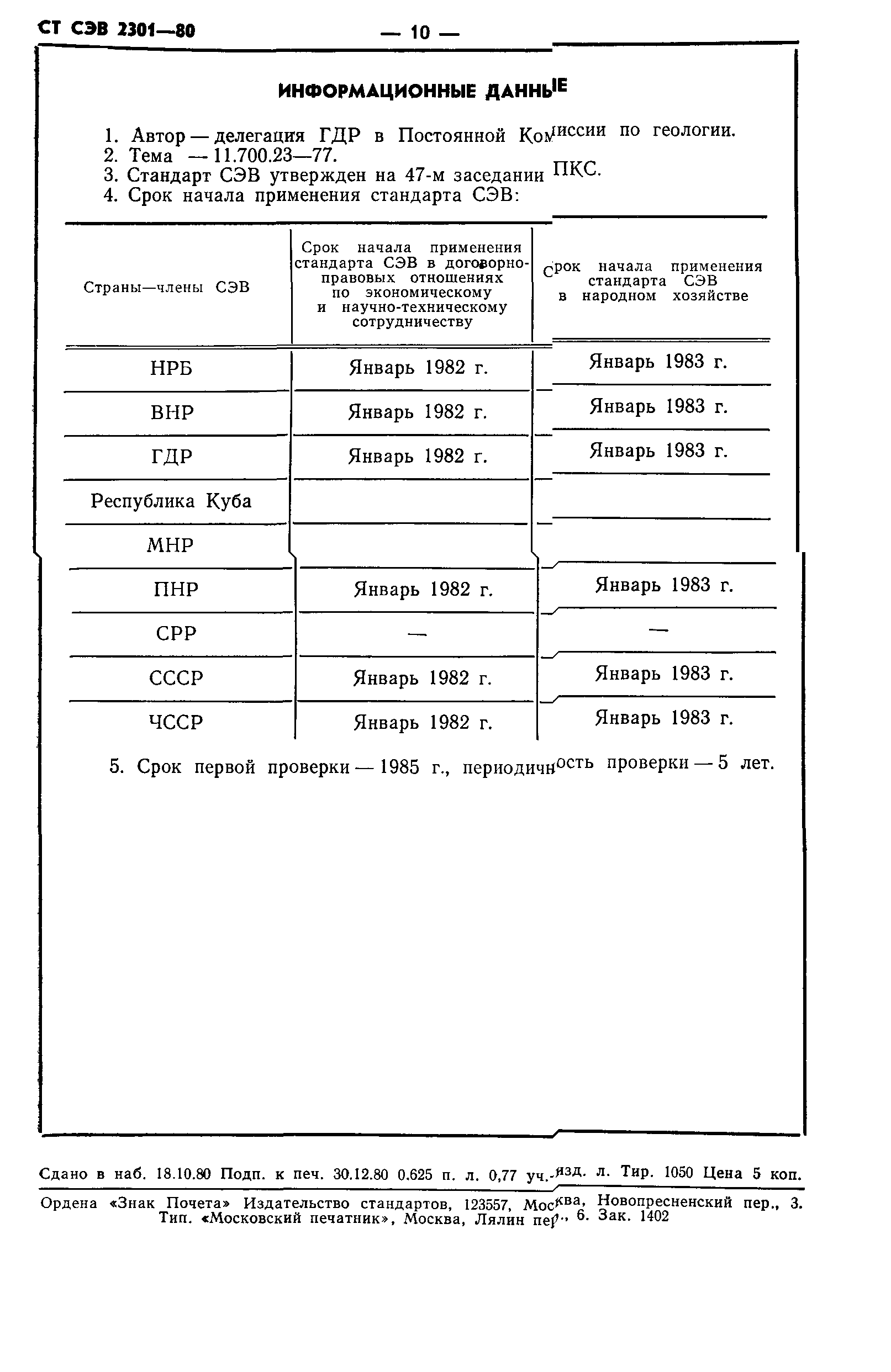 СТ СЭВ 2301—80 — 10 —

ИНФОРМАЦИОННЫЕ ДАННЫЕ

1. Автор — делегация ГДР в Постоянной Комиссии по геологии.
2. Тема — 11.700.23—77.
3. Стандарт СЭВ утвержден на 47-м заседании ПКС.
4. Срок начала применения стандарта СЭВ:

| Страны—члены СЭВ | Срок начала применения стандарта СЭВ в договорно-правовых отношениях по экономическому и научно-техническому сотрудничеству | Срок начала применения стандарта СЭВ в народном хозяйстве |
|---|---|---|
| НРБ | Январь 1982 г. | Январь 1983 г. |
| ВНР | Январь 1982 г. | Январь 1983 г. |
| ГДР | Январь 1982 г. | Январь 1983 г. |
| Республика Куба | | |
| МНР | | |
| ПНР | Январь 1982 г. | Январь 1983 г. |
| СРР | — | — |
| СССР | Январь 1982 г. | Январь 1983 г. |
| ЧССР | Январь 1982 г. | Январь 1983 г. |

5. Срок первой проверки — 1985 г., периодичность проверки — 5 лет.

Сдано в наб. 18.10.80 Подп. к печ. 30.12.80 0.625 п. л. 0,77 уч.-изд. л. Тир. 1050 Цена 5 коп.

Ордена «Знак Почета» Издательство стандартов, 123557, Москва, Новопресненский пер., 3.
Тип. «Московский печатник», Москва, Лялин пер., 6. Зак. 1402